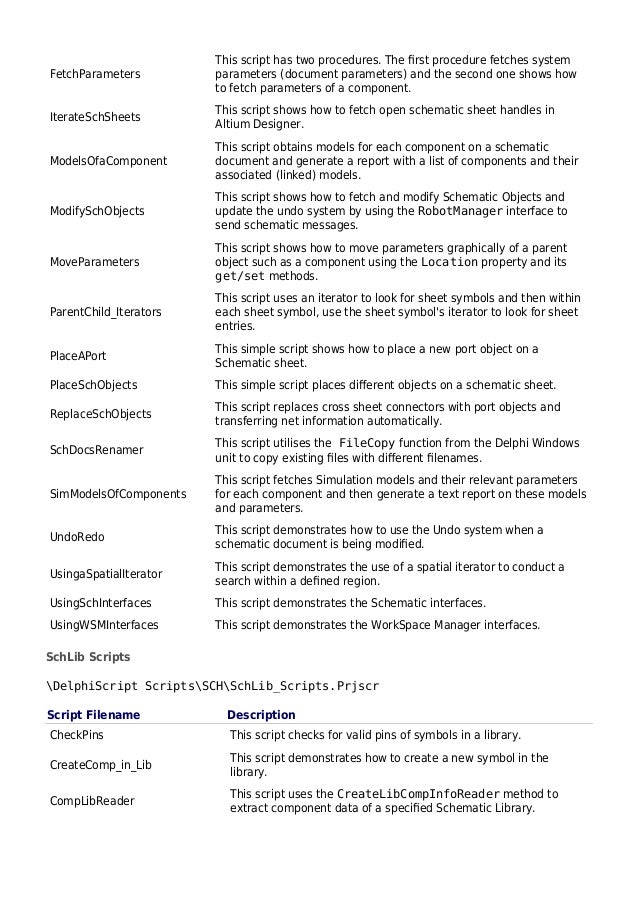 | | |
|---|---|
| FetchParameters | This script has two procedures. The first procedure fetches system parameters (document parameters) and the second one shows how to fetch parameters of a component. |
| IterateSchSheets | This script shows how to fetch open schematic sheet handles in Altium Designer. |
| ModelsOfaComponent | This script obtains models for each component on a schematic document and generate a report with a list of components and their associated (linked) models. |
| ModifySchObjects | This script shows how to fetch and modify Schematic Objects and update the undo system by using the RobotManager interface to send schematic messages. |
| MoveParameters | This script shows how to move parameters graphically of a parent object such as a component using the Location property and its get/set methods. |
| ParentChild_Iterators | This script uses an iterator to look for sheet symbols and then within each sheet symbol, use the sheet symbol's iterator to look for sheet entries. |
| PlaceAPort | This simple script shows how to place a new port object on a Schematic sheet. |
| PlaceSchObjects | This simple script places different objects on a schematic sheet. |
| ReplaceSchObjects | This script replaces cross sheet connectors with port objects and transferring net information automatically. |
| SchDocsRenamer | This script utilises the FileCopy function from the Delphi Windows unit to copy existing files with different filenames. |
| SimModelsOfComponents | This script fetches Simulation models and their relevant parameters for each component and then generate a text report on these models and parameters. |
| UndoRedo | This script demonstrates how to use the Undo system when a schematic document is being modified. |
| UsingaSpatialIterator | This script demonstrates the use of a spatial iterator to conduct a search within a defined region. |
| UsingSchInterfaces | This script demonstrates the Schematic interfaces. |
| UsingWSMInterfaces | This script demonstrates the WorkSpace Manager interfaces. |

SchLib Scripts

\DelphiScript Scripts\SCH\SchLib_Scripts.Prjscr

| Script Filename | Description |
|---|---|
| CheckPins | This script checks for valid pins of symbols in a library. |
| CreateComp_in_Lib | This script demonstrates how to create a new symbol in the library. |
| CompLibReader | This script uses the CreateLibCompInfoReader method to extract component data of a specified Schematic Library. |